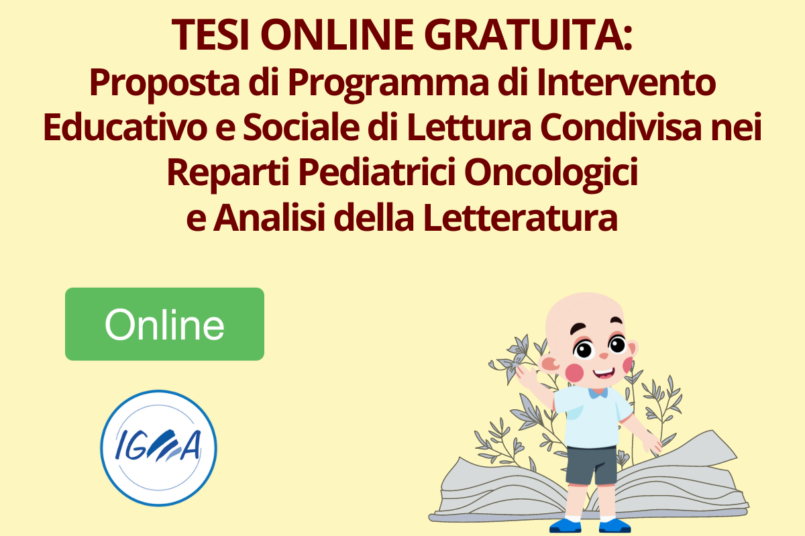 TESI ONLINE GRATUITA:
Proposta di Programma di Intervento Educativo e Sociale di Lettura Condivisa nei Reparti Pediatrici Oncologici e Analisi della Letteratura

Online

IGEA